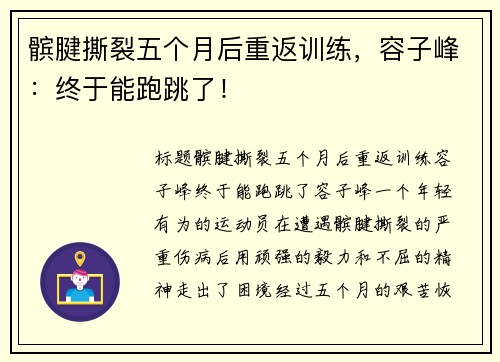 髌腱撕裂五个月后重返训练，容子峰：终于能跑跳了！

标题髌腱撕裂五个月后重返训练容子峰终于能跑跳了容子峰一个年轻有为的运动员在遭遇髌腱撕裂的严重伤病后用顽强的毅力和不屈的精神走出了困境经过五个月的艰苦恢